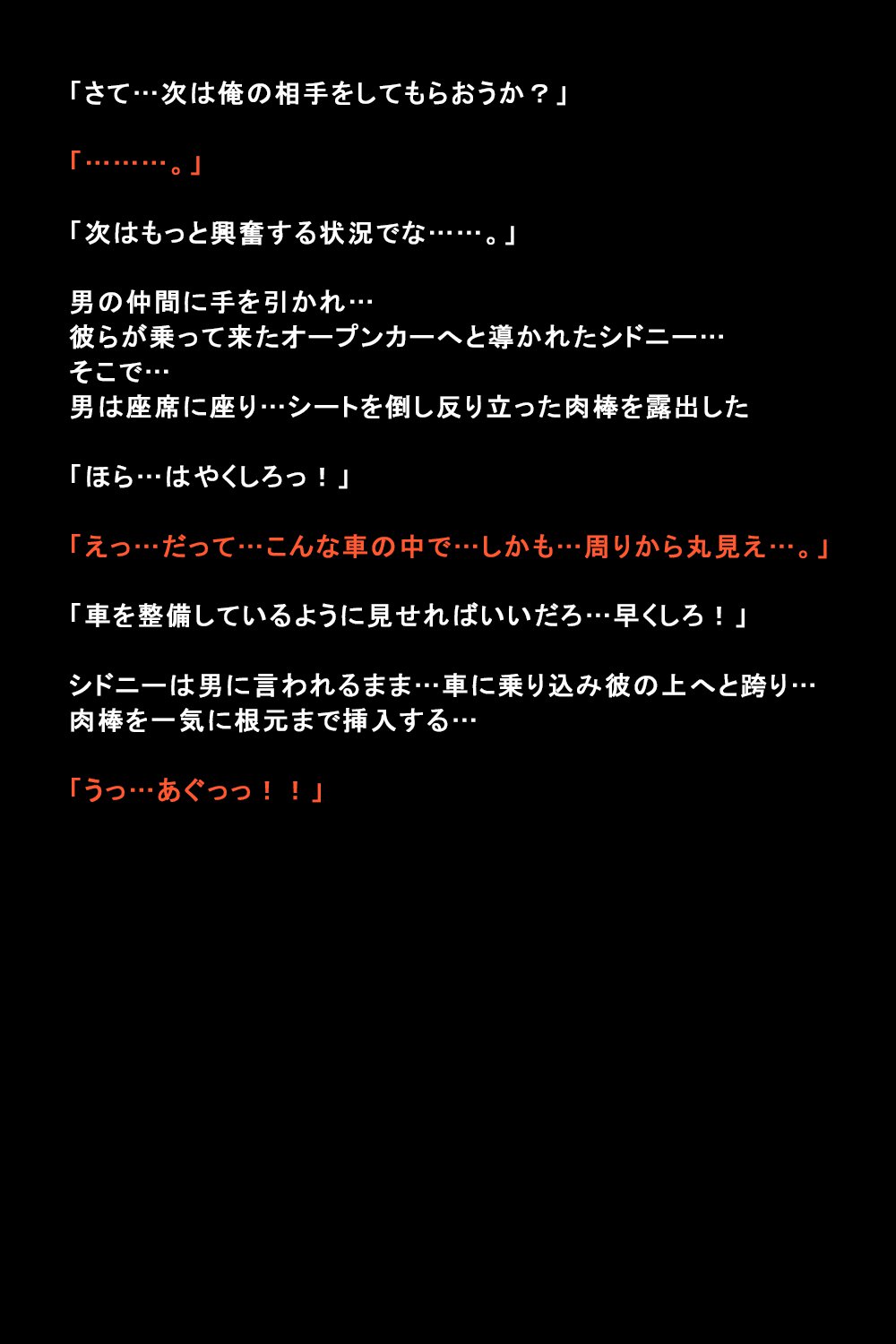 「さて…次は俺の相手をしてもらおうか？」

「………。」

「次はもっと興奮する状況でな……。」

男の仲間に手を引かれ…
彼らが乗って来たオープンカーへと導かれたシドニー…
そこで…
男は座席に座り…シートを倒し反り立った肉棒を露出した

「ほら…はやくしろっ！」

「えっ…だって…こんな車の中で…しかも…周りから丸見え…。」

「車を整備しているように見せればいいだろ…早くしろ！」

シドニーは男に言われるまま…車に乗り込み彼の上へと跨り…
肉棒を一気に根元まで挿入する…

「うっ…あぐっっ！！」